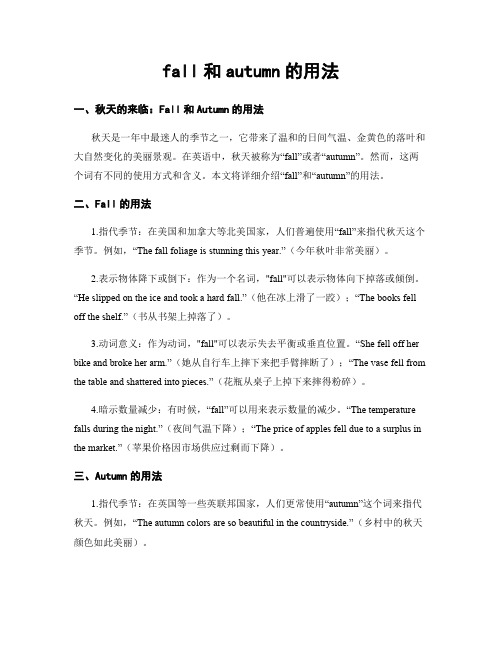 fall 和 autumn 的用法

一、秋天的来临：Fall 和 Autumn 的用法

秋天是一年中最迷人的季节之一，它带来了温和的日间气温、金黄色的落叶和大自然变化的美丽景观。在英语中，秋天被称为“fall”或者“autumn”。然而，这两个词有不同的使用方式和含义。本文将详细介绍“fall”和“autumn”的用法。

二、Fall 的用法

1.指代季节：在美国和加拿大等北美国家，人们普遍使用“fall”来指代秋天这个季节。例如，“The fall foliage is stunning this year.”（今年秋叶非常美丽）。

2.表示物体降下或倒下：作为一个名词，"fall"可以表示物体向下掉落或倾倒。“He slipped on the ice and took a hard fall.”（他在冰上滑了一跤）；“The books fell off the shelf.”（书从书架上掉落了）。

3.动词意义：作为动词，"fall"可以表示失去平衡或垂直位置。“She fell off her bike and broke her arm.”（她从自行车上摔下来把手臂摔断了）；“The vase fell from the table and shattered into pieces.”（花瓶从桌子上掉下来摔得粉碎）。

4.暗示数量减少：有时候，“fall”可以用来表示数量的减少。“The temperature falls during the night.”（夜间气温下降）；“The price of apples fell due to a surplus in the market.”（苹果价格因市场供应过剩而下降）。

三、Autumn 的用法

1.指代季节：在英国等一些英联邦国家，人们更常使用“autumn”这个词来指代秋天。例如，“The autumn colors are so beautiful in the countryside.”（乡村中的秋天颜色如此美丽）。